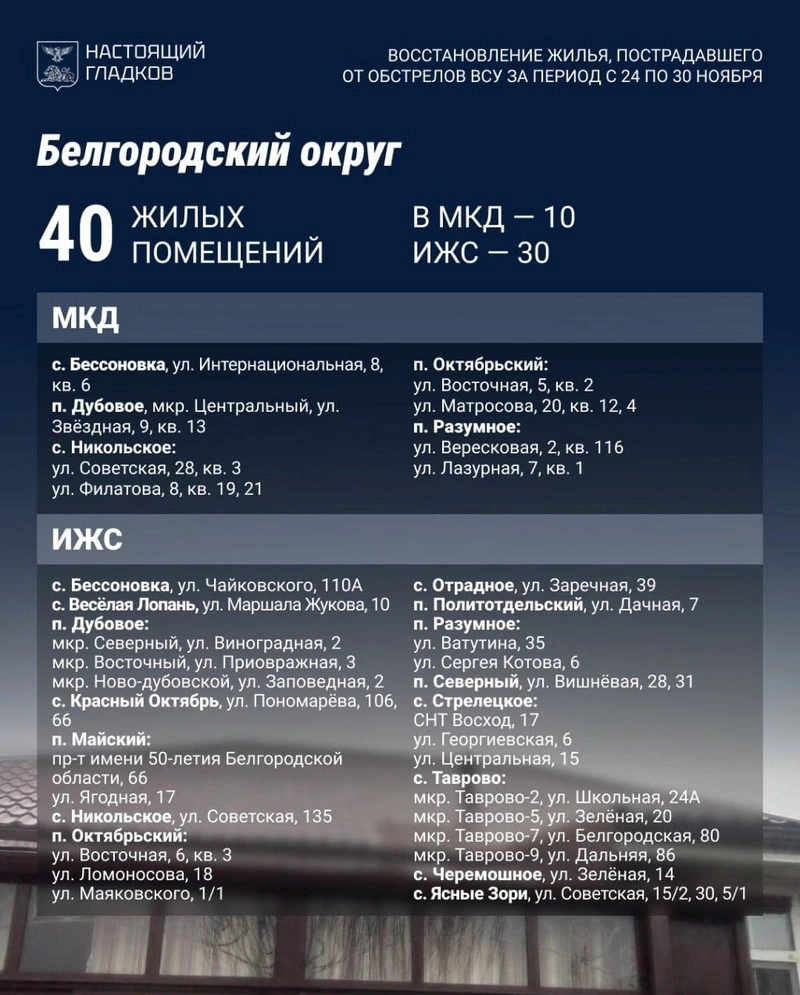 НАСТОЯЩИЙ
ГЛАДКОВ

ВОССТАНОВЛЕНИЕ ЖИЛЬЯ, ПОСТРАДАВШЕГО ОТ ОБСТРЕЛОВ ВСУ ЗА ПЕРИОД С 24 ПО 30 НОЯБРЯ

Белгородский округ

40 ЖИЛЫХ ПОМЕЩЕНИЙ

В МКД — 10
ИЖС — 30

МКД

с. Бессоновка, ул. Интернациональная, 8, кв. 6
п. Дубовое, мкр. Центральный, ул. Звёздная, 9, кв. 13
с. Никольское:
ул. Советская, 28, кв. 3
ул. Филатова, 8, кв. 19, 21

п. Октябрьский:
ул. Восточная, 5, кв. 2
ул. Матросова, 20, кв. 12, 4
п. Разумное:
ул. Вересковая, 2, кв. 116
ул. Лазурная, 7, кв. 1

ИЖС

с. Бессоновка, ул. Чайковского, 110А
с. Весёлая Лопань, ул. Маршала Жукова, 10
п. Дубовое:
мкр. Северный, ул. Виноградная, 2
мкр. Восточный, ул. Приовражная, 3
мкр. Ново-дубовской, ул. Заповедная, 2
с. Красный Октябрь, ул. Пономарёва, 106, 66
п. Майский:
пр-т имени 50-летия Белгородской области, 66
ул. Ягодная, 17
с. Никольское, ул. Советская, 135
п. Октябрьский:
ул. Восточная, 6, кв. 3
ул. Ломоносова, 18
ул. Маяковского, 1/1

с. Отрадное, ул. Заречная, 39
п. Политотдельский, ул. Дачная, 7
п. Разумное:
ул. Ватутина, 35
ул. Сергея Котова, 6
п. Северный, ул. Вишнёвая, 28, 31
с. Стрелецкое:
СНТ Восход, 17
ул. Георгиевская, 6
ул. Центральная, 15
с. Таврово:
мкр. Таврово-2, ул. Школьная, 24А
мкр. Таврово-5, ул. Зелёная, 20
мкр. Таврово-7, ул. Белгородская, 80
мкр. Таврово-9, ул. Дальняя, 86
с. Черемошное, ул. Зелёная, 14
с. Ясные Зори, ул. Советская, 15/2, 30, 5/1